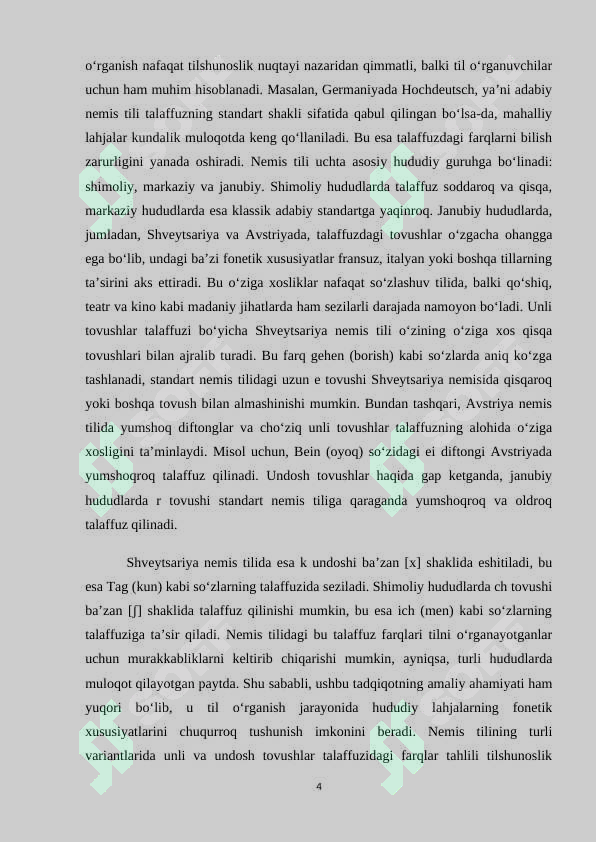 o‘rganish nafaqat tilshunoslik nuqtayi nazaridan qimmatli, balki til o‘rganuvchilar uchun ham muhim hisoblanadi. Masalan, Germaniyada Hochdeutsch, ya’ni adabiy nemis tili talaffuzning standart shakli sifatida qabul qilingan bo‘lsa-da, mahalliy lahjalar kundalik muloqotda keng qo‘llaniladi. Bu esa talaffuzdagi farqlarni bilish zarurligini yanada oshiradi. Nemis tili uchta asosiy hududiy guruhga bo‘linadi: shimoliy, markaziy va janubiy. Shimoliy hududlarda talaffuz soddaroq va qisqa, markaziy hududlarda esa klassik adabiy standartga yaqinroq. Janubiy hududlarda, jumladan, Shveytsariya va Avstriyada, talaffuzdagi tovushlar o‘zgacha ohangga ega bo‘lib, undagi ba’zi fonetik xususiyatlar fransuz, italyan yoki boshqa tillarning ta’sirini aks ettiradi. Bu o‘ziga xosliklar nafaqat so‘zlashuv tilida, balki qo‘shiq, teatr va kino kabi madaniy jihatlarda ham sezilarli darajada namoyon bo‘ladi. Unli tovushlar talaffuzi bo‘yicha Shveytsariya nemis tili o‘zining o‘ziga xos qisqa tovushlari bilan ajralib turadi. Bu farq gehen (borish) kabi so‘zlarda aniq ko‘zga tashlanadi, standart nemis tilidagi uzun e tovushi Shveytsariya nemisida qisqaroq yoki boshqa tovush bilan almashinishi mumkin. Bundan tashqari, Avstriya nemis tilida yumshoq diftonglar va cho‘ziq unli tovushlar talaffuzning alohida o‘ziga xosligini ta’minlaydi. Misol uchun, Bein (oyoq) so‘zidagi ei diftongi Avstriyada yumshoqroq talaffuz qilinadi. Undosh tovushlar haqida gap ketganda, janubiy hududlarda r tovushi standart nemis tiliga qaraganda yumshoqroq va oldroq talaffuz qilinadi.

Shveytsariya nemis tilida esa k undoshi ba’zan [x] shaklida eshitiladi, bu esa Tag (kun) kabi so‘zlarning talaffuzida seziladi. Shimoliy hududlarda ch tovushi ba’zan [ʃ] shaklida talaffuz qilinishi mumkin, bu esa ich (men) kabi so‘zlarning talaffuziga ta’sir qiladi. Nemis tilidagi bu talaffuz farqlari tilni o‘rganayotganlar uchun murakkabliklarni keltirib chiqarishi mumkin, ayniqsa, turli hududlarda muloqot qilayotgan paytda. Shu sababli, ushbu tadqiqotning amaliy ahamiyati ham yuqori bo‘lib, u til o‘rganish jarayonida hududiy lahjalarning fonetik xususiyatlarini chuqurroq tushunish imkonini beradi. Nemis tilining turli variantlarida unli va undosh tovushlar talaffuzidagi farqlar tahlili tilshunoslik

4